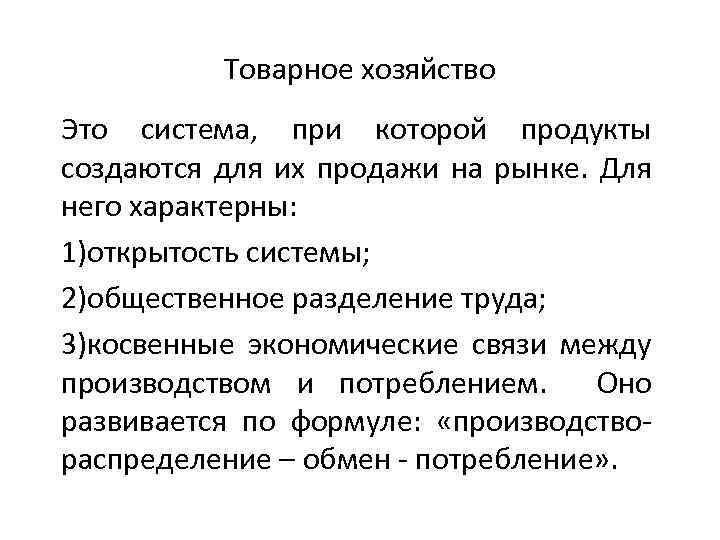 Товарное хозяйство

Это система, при которой продукты создаются для их продажи на рынке. Для него характерны:

1)открытость системы;

2)общественное разделение труда;

3)косвенные экономические связи между производством и потреблением. Оно развивается по формуле: «производство-распределение – обмен - потребление».